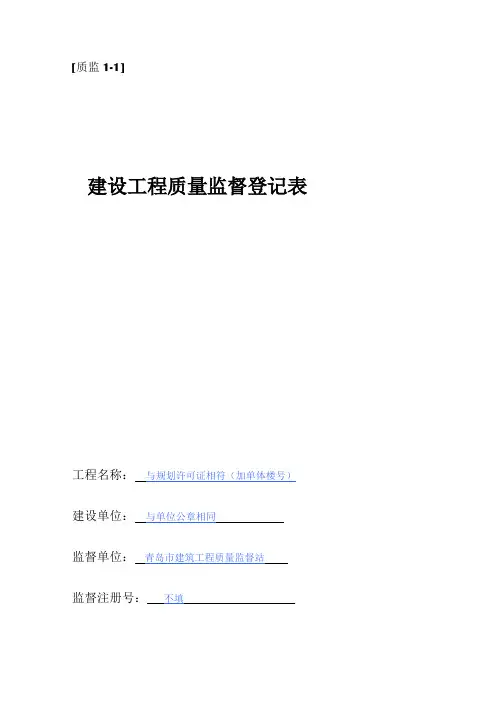 [质监 1-1]

建设工程质量监督登记表

工程名称：与规划许可证相符（加单体楼号）

建设单位：与单位公章相同

监督单位：青岛市建筑工程质量监督站

监督注册号：不填